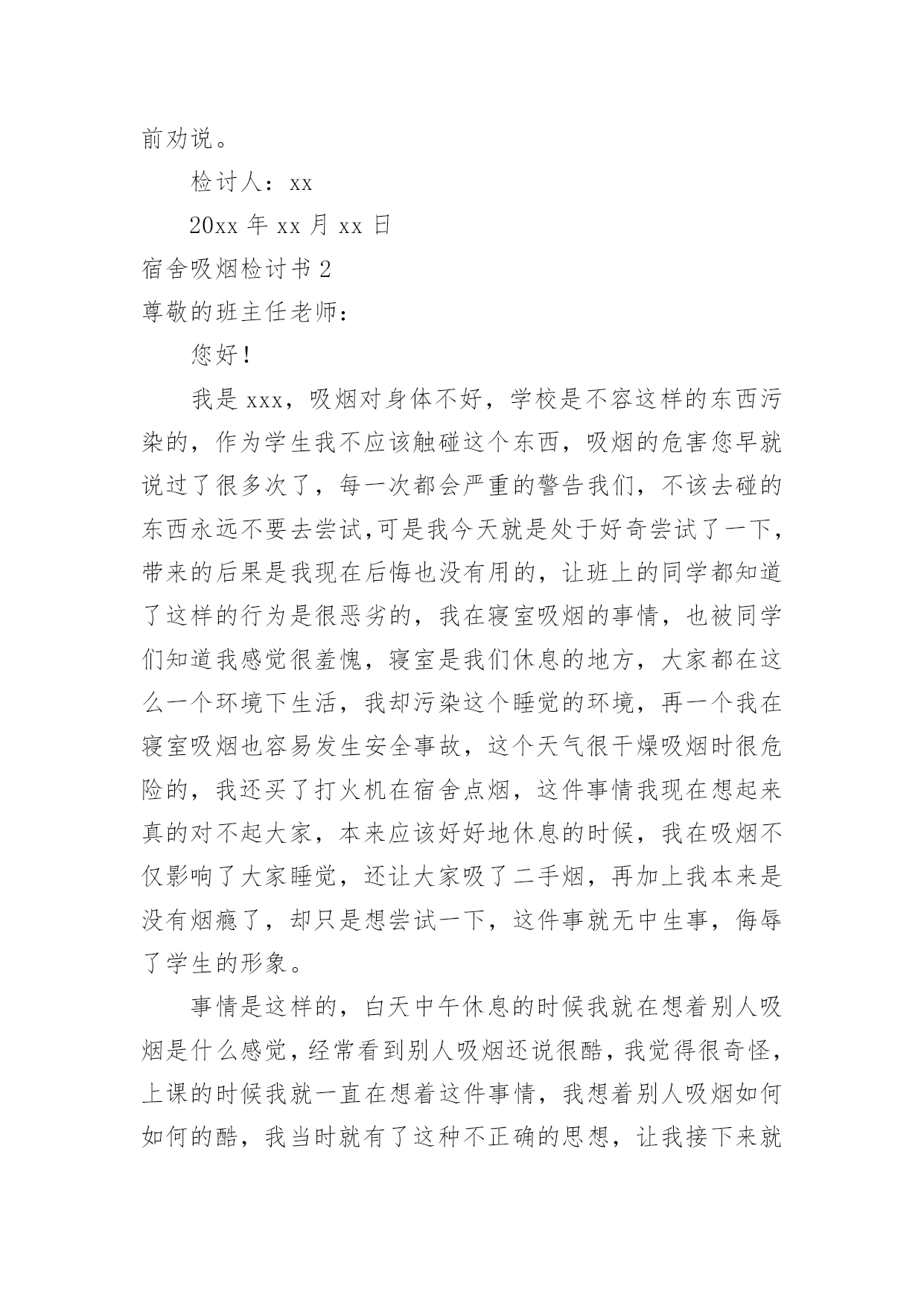 前劝说。

检讨人：xx

20xx 年 xx 月 xx 日

宿舍吸烟检讨书 2

尊敬的班主任老师：

您好！

我是 xxx，吸烟对身体不好，学校是不容这样的东西污染的，作为学生我不应该触碰这个东西，吸烟的危害您早就说过了很多次了，每一次都会严重的警告我们，不该去碰的东西永远不要去尝试,可是我今天就是处于好奇尝试了一下，带来的后果是我现在后悔也没有用的，让班上的同学都知道了这样的行为是很恶劣的，我在寝室吸烟的事情，也被同学们知道我感觉很羞愧，寝室是我们休息的地方，大家都在这么一个环境下生活，我却污染这个睡觉的环境，再一个我在寝室吸烟也容易发生安全事故，这个天气很干燥吸烟时很危险的，我还买了打火机在宿舍点烟，这件事情我现在想起来真的对不起大家，本来应该好好地休息的时候，我在吸烟不仅影响了大家睡觉，还让大家吸了二手烟，再加上我本来是没有烟瘾了，却只是想尝试一下，这件事就无中生事，侮辱了学生的形象。

事情是这样的，白天中午休息的时候我就在想着别人吸烟是什么感觉，经常看到别人吸烟还说很酷，我觉得很奇怪，上课的时候我就一直在想着这件事情，我想着别人吸烟如何如何的酷，我当时就有了这种不正确的思想，让我接下来就